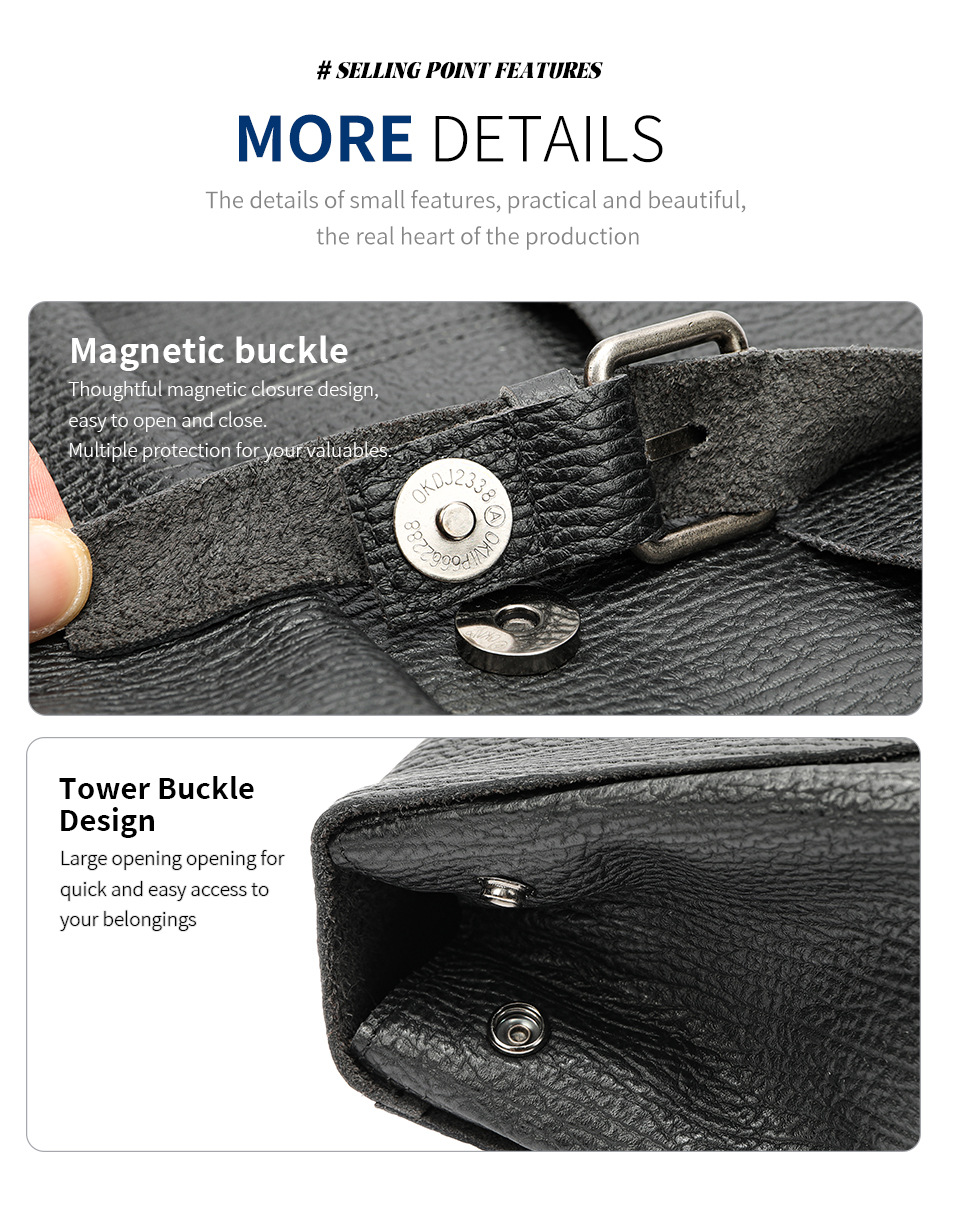 # SELLING POINT FEATURES

MORE DETAILS

The details of small features, practical and beautiful, the real heart of the production

Magnetic buckle

Thoughtful magnetic closure design, easy to open and close. Multiple protection for your valuables.

Tower Buckle Design

Large opening opening for quick and easy access to your belongings